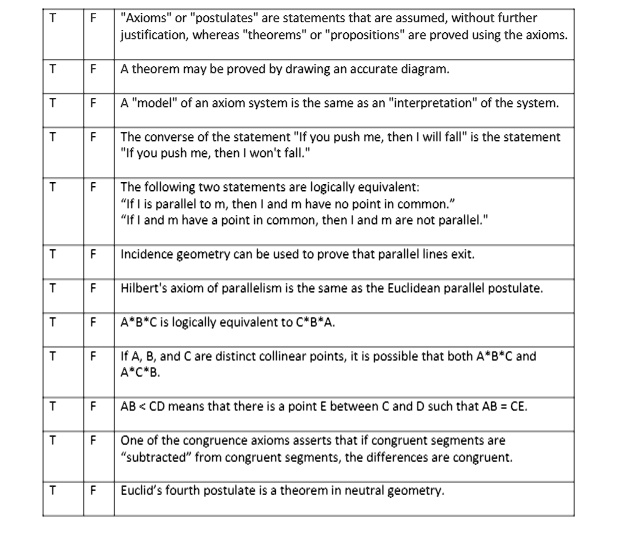 | T | F | "Axioms" or "postulates" are statements that are assumed, without further justification, whereas "theorems" or "propositions" are proved using the axioms. |
|---|---|---|
| T | F | A theorem may be proved by drawing an accurate diagram. |
| T | F | A "model" of an axiom system is the same as an "interpretation" of the system. |
| T | F | The converse of the statement "If you push me, then I will fall" is the statement "If you push me, then I won't fall." |
| T | F | The following two statements are logically equivalent: “If l is parallel to m, then l and m have no point in common.” “If l and m have a point in common, then l and m are not parallel." |
| T | F | Incidence geometry can be used to prove that parallel lines exit. |
| T | F | Hilbert's axiom of parallelism is the same as the Euclidean parallel postulate. |
| T | F | A\*B\*C is logically equivalent to C\*B\*A. |
| T | F | If A, B, and C are distinct collinear points, it is possible that both A\*B\*C and A\*C\*B. |
| T | F | AB < CD means that there is a point E between C and D such that AB = CE. |
| T | F | One of the congruence axioms asserts that if congruent segments are “subtracted” from congruent segments, the differences are congruent. |
| T | F | Euclid’s fourth postulate is a theorem in neutral geometry. |